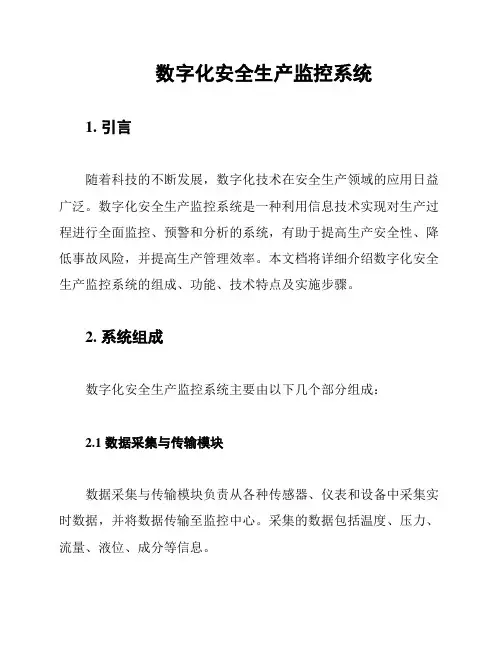 数字化安全生产监控系统

1. 引言

随着科技的不断发展，数字化技术在安全生产领域的应用日益广泛。数字化安全生产监控系统是一种利用信息技术实现对生产过程进行全面监控、预警和分析的系统，有助于提高生产安全性、降低事故风险，并提高生产管理效率。本文档将详细介绍数字化安全生产监控系统的组成、功能、技术特点及实施步骤。

2. 系统组成

数字化安全生产监控系统主要由以下几个部分组成：

2.1 数据采集与传输模块

数据采集与传输模块负责从各种传感器、仪表和设备中采集实时数据，并将数据传输至监控中心。采集的数据包括温度、压力、流量、液位、成分等信息。